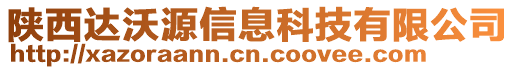 陕西达沃源信息科技有限公司
http://xazoraann.cn.coovee.com